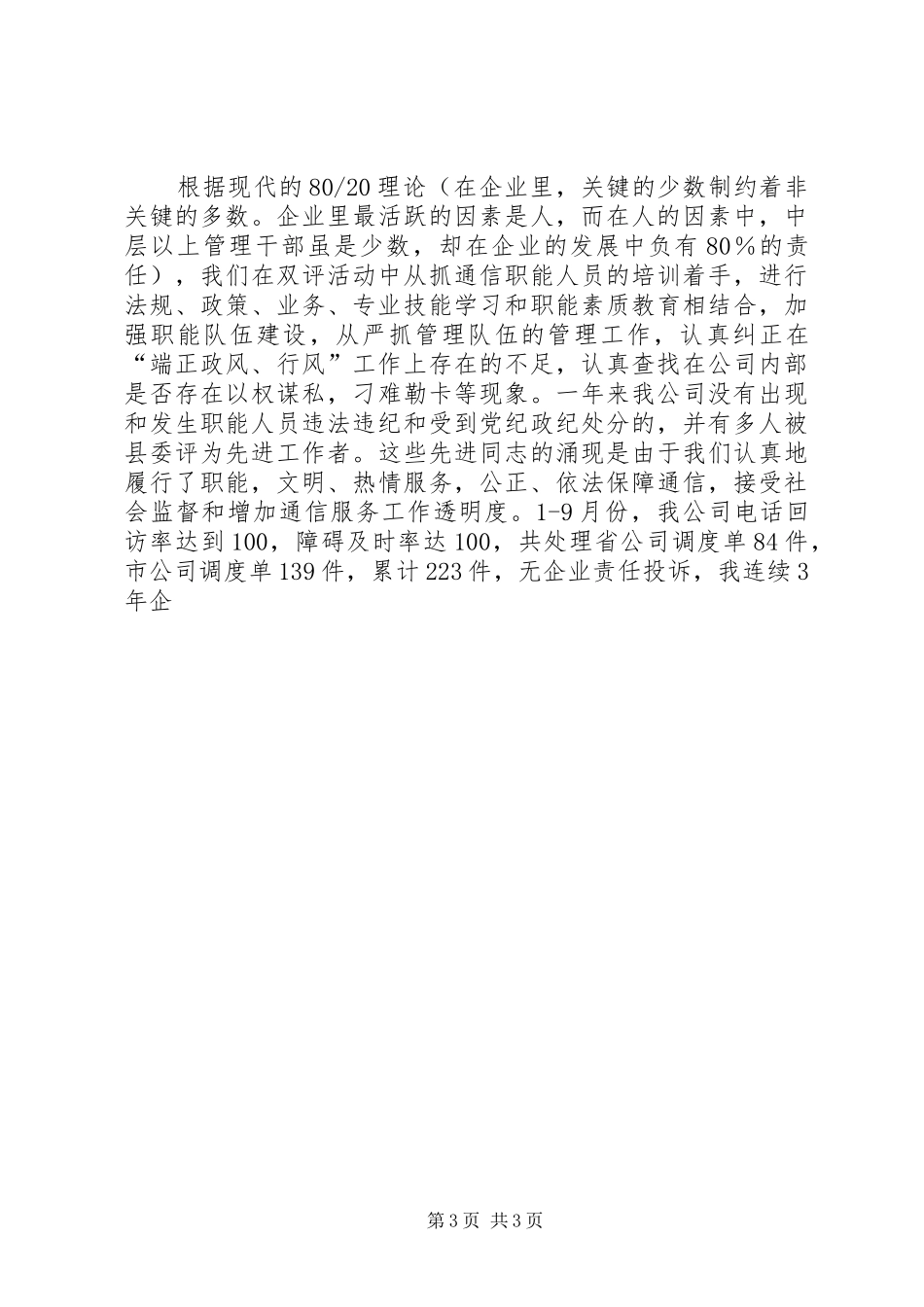 根据现代的80/20理论（在企业里，关键的少数制约着非关键的多数。企业里最活跃的因素是人，而在人的因素中，中层以上管理干部虽是少数，却在企业的发展中负有80％的责任），我们在双评活动中从抓通信职能人员的培训着手，进行法规、政策、业务、专业技能学习和职能素质教育相结合，加强职能队伍建设，从严抓管理队伍的管理工作，认真纠正在“端正政风、行风”工作上存在的不足，认真查找在公司内部是否存在以权谋私，刁难勒卡等现象。一年来我公司没有出现和发生职能人员违法违纪和受到党纪政纪处分的，并有多人被县委评为先进工作者。这些先进同志的涌现是由于我们认真地履行了职能，文明、热情服务，公正、依法保障通信，接受社会监督和增加通信服务工作透明度。1-9月份，我公司电话回访率达到100，障碍及时率达100，共处理省公司调度单84件，市公司调度单139件，累计223件，无企业责任投诉，我连续3年企

第3页 共3页